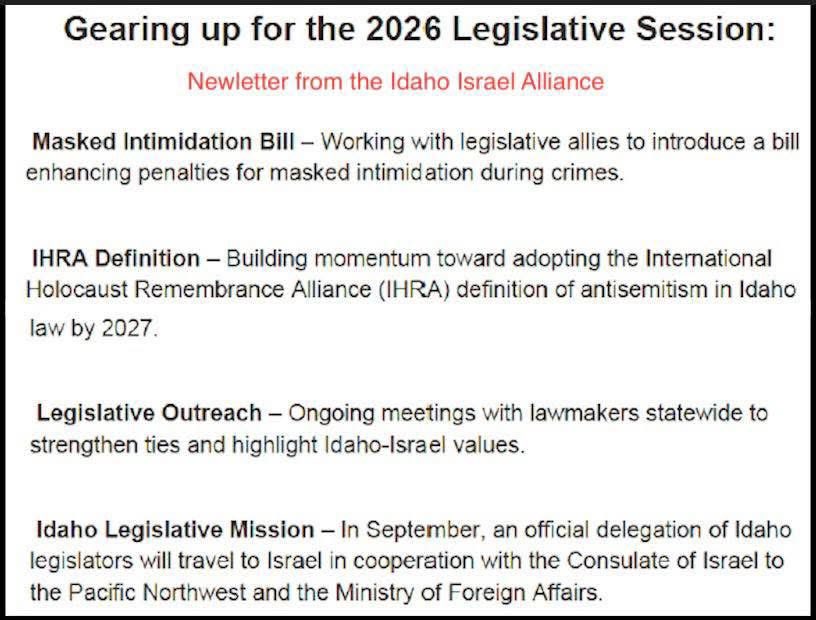 Gearing up for the 2026 Legislative Session:

Newletter from the Idaho Israel Alliance

Masked Intimidation Bill – Working with legislative allies to introduce a bill enhancing penalties for masked intimidation during crimes.

IHRA Definition – Building momentum toward adopting the International Holocaust Remembrance Alliance (IHRA) definition of antisemitism in Idaho law by 2027.

Legislative Outreach – Ongoing meetings with lawmakers statewide to strengthen ties and highlight Idaho-Israel values.

Idaho Legislative Mission – In September, an official delegation of Idaho legislators will travel to Israel in cooperation with the Consulate of Israel to the Pacific Northwest and the Ministry of Foreign Affairs.